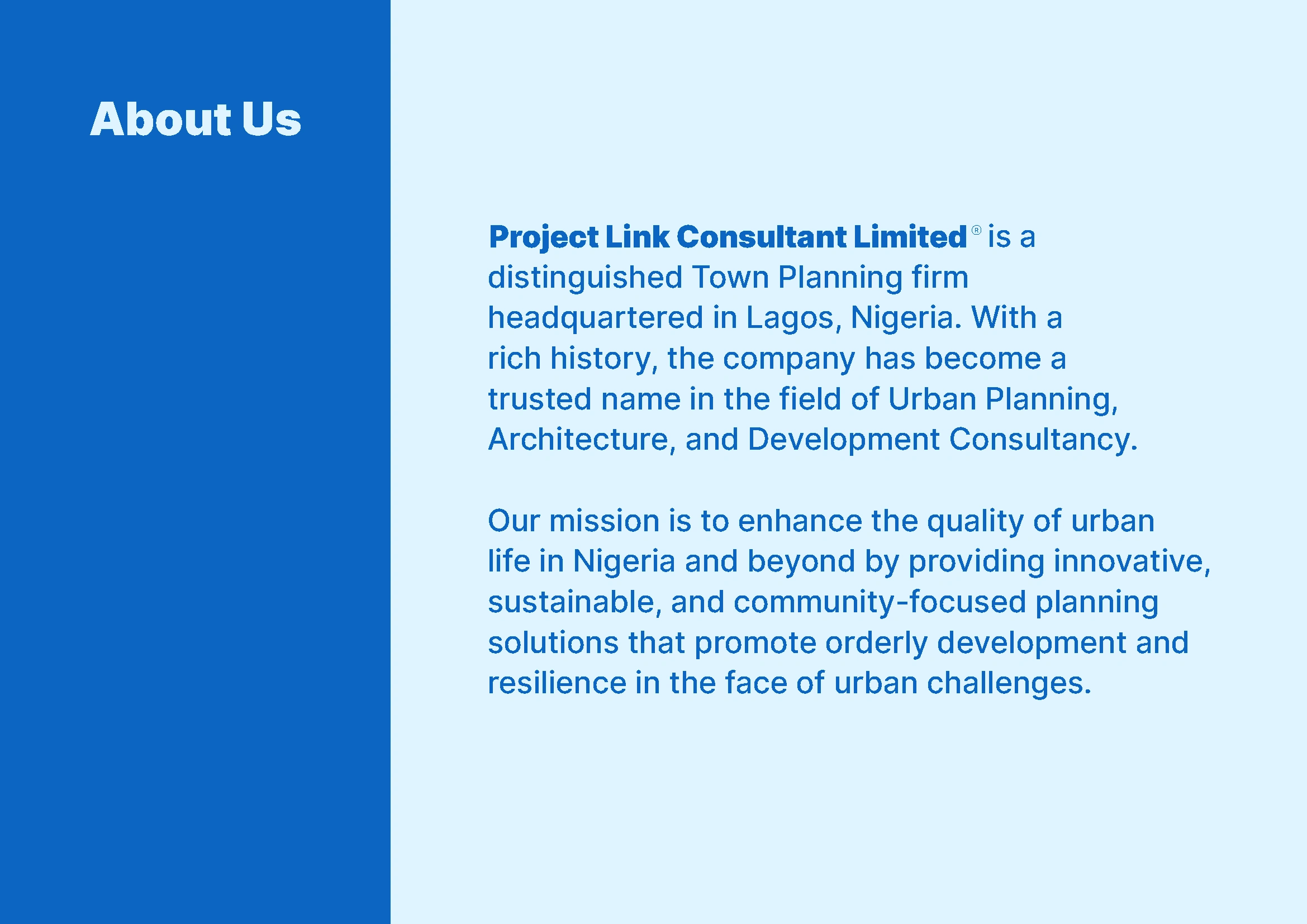 About Us

Project Link Consultant Limited® is a distinguished Town Planning firm headquartered in Lagos, Nigeria. With a rich history, the company has become a trusted name in the field of Urban Planning, Architecture, and Development Consultancy.

Our mission is to enhance the quality of urban life in Nigeria and beyond by providing innovative, sustainable, and community-focused planning solutions that promote orderly development and resilience in the face of urban challenges.